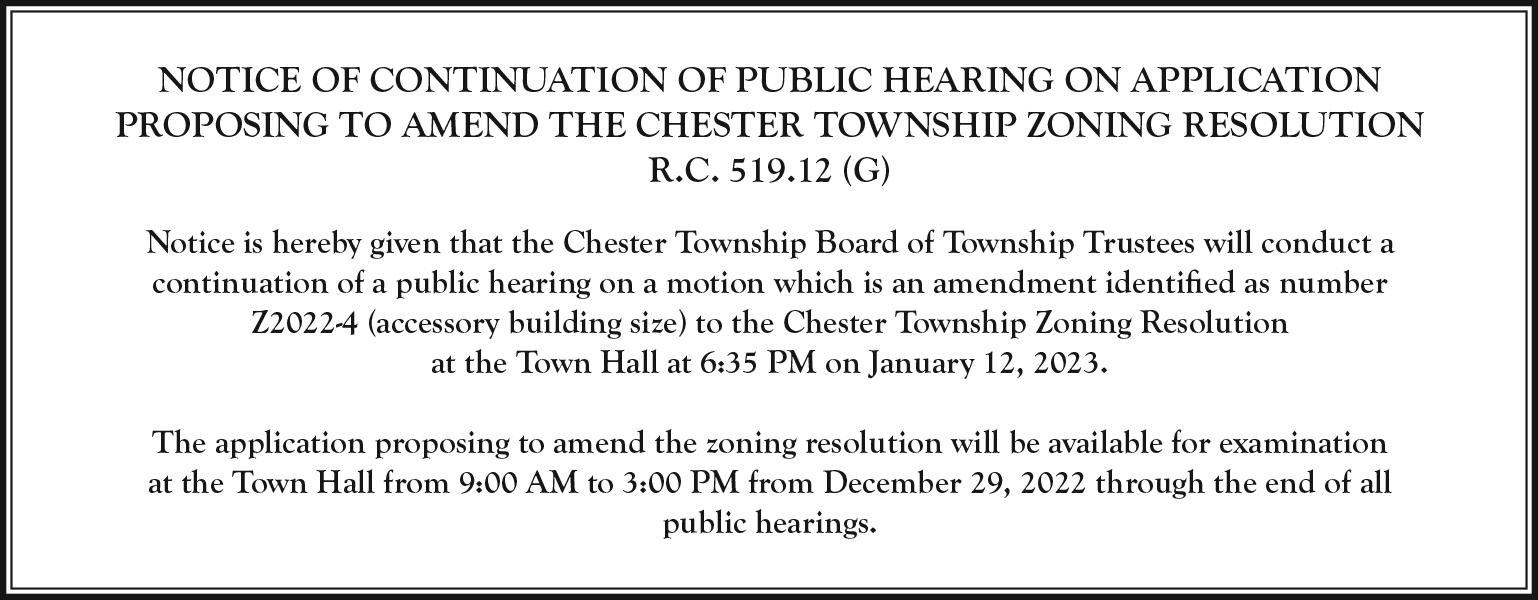 NOTICE OF CONTINUATION OF PUBLIC HEARING ON APPLICATION PROPOSING TO AMEND THE CHESTER TOWNSHIP ZONING RESOLUTION
R.C. 519.12 (G)

Notice is hereby given that the Chester Township Board of Township Trustees will conduct a continuation of a public hearing on a motion which is an amendment identified as number Z2022-4 (accessory building size) to the Chester Township Zoning Resolution at the Town Hall at 6:35 PM on January 12, 2023.

The application proposing to amend the zoning resolution will be available for examination at the Town Hall from 9:00 AM to 3:00 PM from December 29, 2022 through the end of all public hearings.